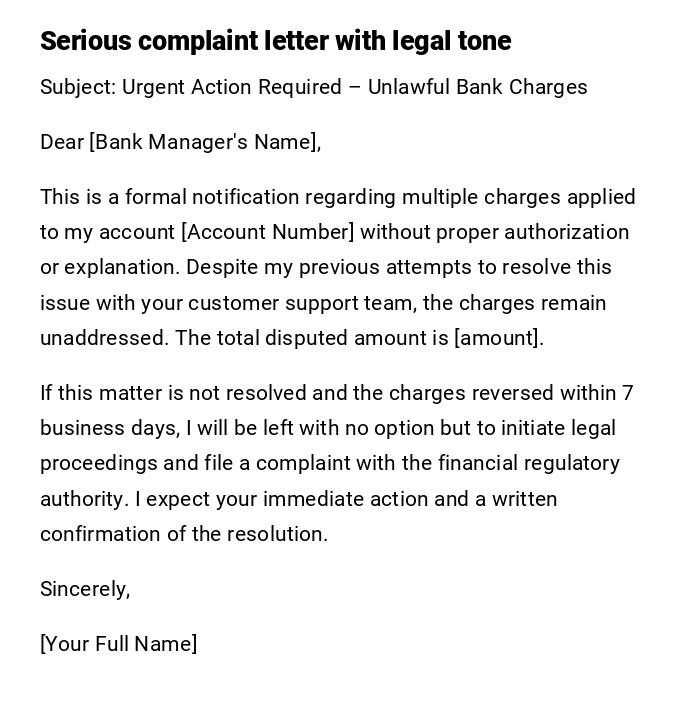 Serious complaint letter with legal tone

Subject: Urgent Action Required – Unlawful Bank Charges

Dear [Bank Manager's Name],

This is a formal notification regarding multiple charges applied to my account [Account Number] without proper authorization or explanation. Despite my previous attempts to resolve this issue with your customer support team, the charges remain unaddressed. The total disputed amount is [amount].

If this matter is not resolved and the charges reversed within 7 business days, I will be left with no option but to initiate legal proceedings and file a complaint with the financial regulatory authority. I expect your immediate action and a written confirmation of the resolution.

Sincerely,

[Your Full Name]